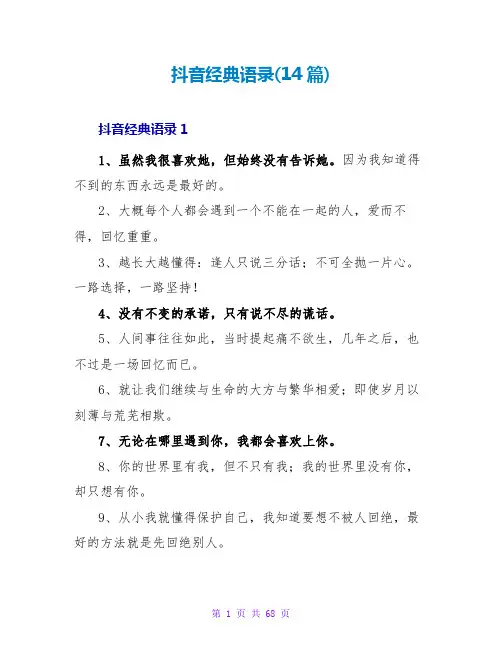 抖音经典语录(14 篇)

抖音经典语录 1

1、虽然我很喜欢她，但始终没有告诉她。因为我知道得不到的东西永远是最好的。

2、大概每个人都会遇到一个不能在一起的人，爱而不得，回忆重重。

3、越长大越懂得：逢人只说三分话；不可全抛一片心。一路选择，一路坚持！

4、没有不变的承诺，只有说不尽的谎话。

5、人间事往往如此，当时提起痛不欲生，几年之后，也不过是一场回忆而已。

6、就让我们继续与生命的大方与繁华相爱；即使岁月以刻薄与荒芜相欺。

7、无论在哪里遇到你，我都会喜欢上你。

8、你的世界里有我，但不只有我；我的世界里没有你，却只想有你。

9、从小我就懂得保护自己，我知道要想不被人回绝，最好的方法就是先回绝别人。

第 1 页 共 68 页